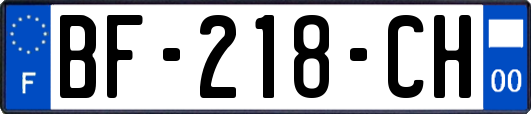 F
BF-218-CH
00